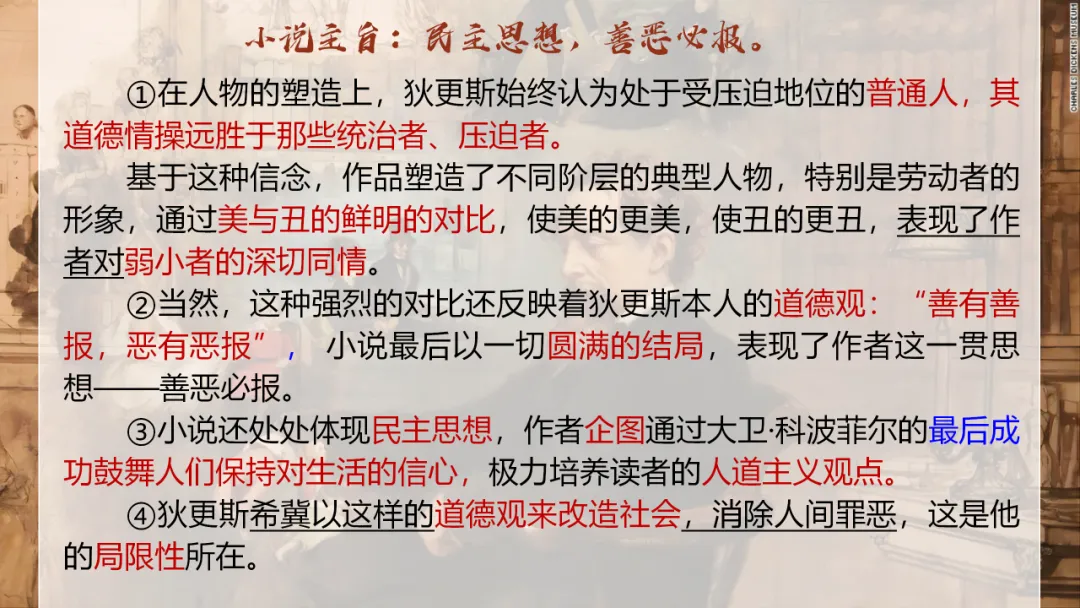 小说主旨：民主思想，善恶必报。

①在人物的塑造上，狄更斯始终认为处于受压迫地位的普通人，其道德情操远胜于那些统治者、压迫者。

基于这种信念，作品塑造了不同阶层的典型人物，特别是劳动者的形象，通过美与丑的鲜明的对比，使美的更美，使丑的更丑，表现了作者对弱小者的深切同情。

②当然，这种强烈的对比还反映着狄更斯本人的道德观：“善有善报，恶有恶报”，小说最后以一切圆满的结局，表现了作者这一贯思想——善恶必报。

③小说还处处体现民主思想，作者企图通过大卫·科波菲尔的最后成功鼓舞人们保持对生活的信心，极力培养读者的人道主义观点。

④狄更斯希冀以这样的道德观来改造社会，消除人间罪恶，这是他的局限性所在。

CHARLES DICKENS MUSEUM